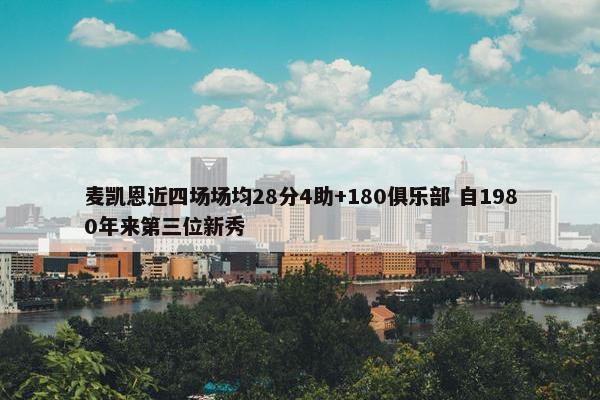 麦凯恩近四场场均28分4助+180俱乐部 自1980年来第三位新秀